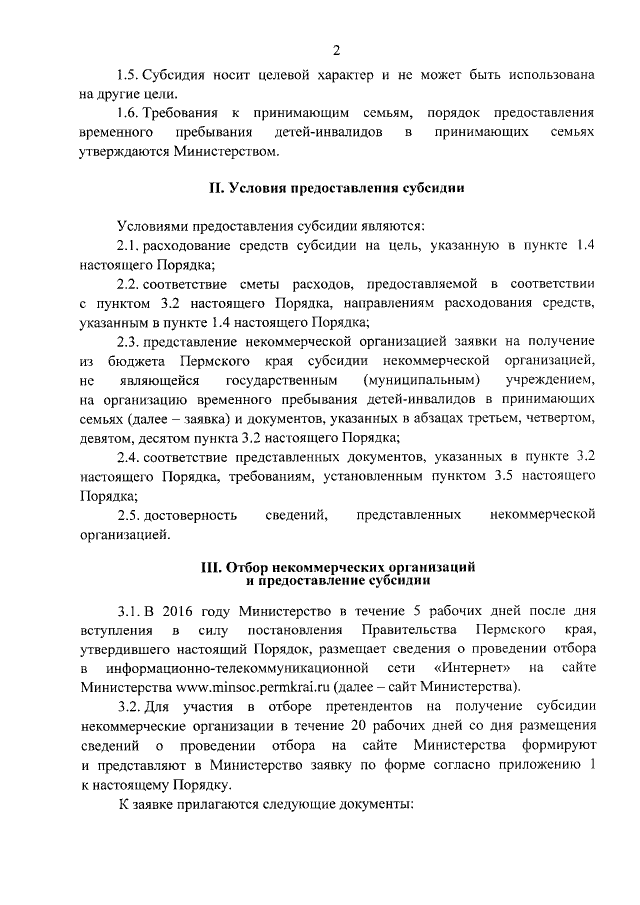 2

1.5. Субсидия носит целевой характер и не может быть использована на другие цели.

1.6. Требования к принимающим семьям, порядок предоставления временного пребывания детей-инвалидов в принимающих семьях утверждаются Министерством.

II. Условия предоставления субсидии

Условиями предоставления субсидии являются:

2.1. расходование средств субсидии на цель, указанную в пункте 1.4 настоящего Порядка;

2.2. соответствие сметы расходов, предоставляемой в соответствии с пунктом 3.2 настоящего Порядка, направлениям расходования средств, указанным в пункте 1.4 настоящего Порядка;

2.3. представление некоммерческой организацией заявки на получение из бюджета Пермского края субсидии некоммерческой организацией, не являющейся государственным (муниципальным) учреждением, на организацию временного пребывания детей-инвалидов в принимающих семьях (далее – заявка) и документов, указанных в абзацах третьем, четвертом, девятом, десятом пункта 3.2 настоящего Порядка;

2.4. соответствие представленных документов, указанных в пункте 3.2 настоящего Порядка, требованиям, установленным пунктом 3.5 настоящего Порядка;

2.5. достоверность сведений, представленных некоммерческой организацией.

III. Отбор некоммерческих организаций
и предоставление субсидии

3.1. В 2016 году Министерство в течение 5 рабочих дней после дня вступления в силу постановления Правительства Пермского края, утвердившего настоящий Порядок, размещает сведения о проведении отбора в информационно-телекоммуникационной сети «Интернет» на сайте Министерства www.minsoc.permkrai.ru (далее – сайт Министерства).

3.2. Для участия в отборе претендентов на получение субсидии некоммерческие организации в течение 20 рабочих дней со дня размещения сведений о проведении отбора на сайте Министерства формируют и представляют в Министерство заявку по форме согласно приложению 1 к настоящему Порядку.

К заявке прилагаются следующие документы: